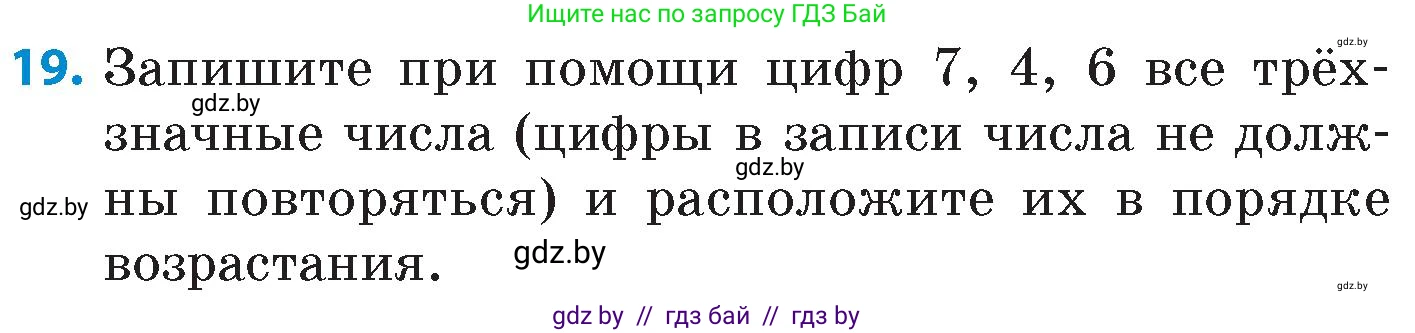 Ищите нас по запросу ГДЗ Бай

gdz.by

19. Запишите при помощи цифр 7, 4, 6 все трёхзначные числа (цифры в записи числа не должны повторяться) и расположите их в порядке возрастания.

gdz.by

gdz.by

gdz.by

gdz.by

gdz.by

gdz by // гдз бай // гдз by